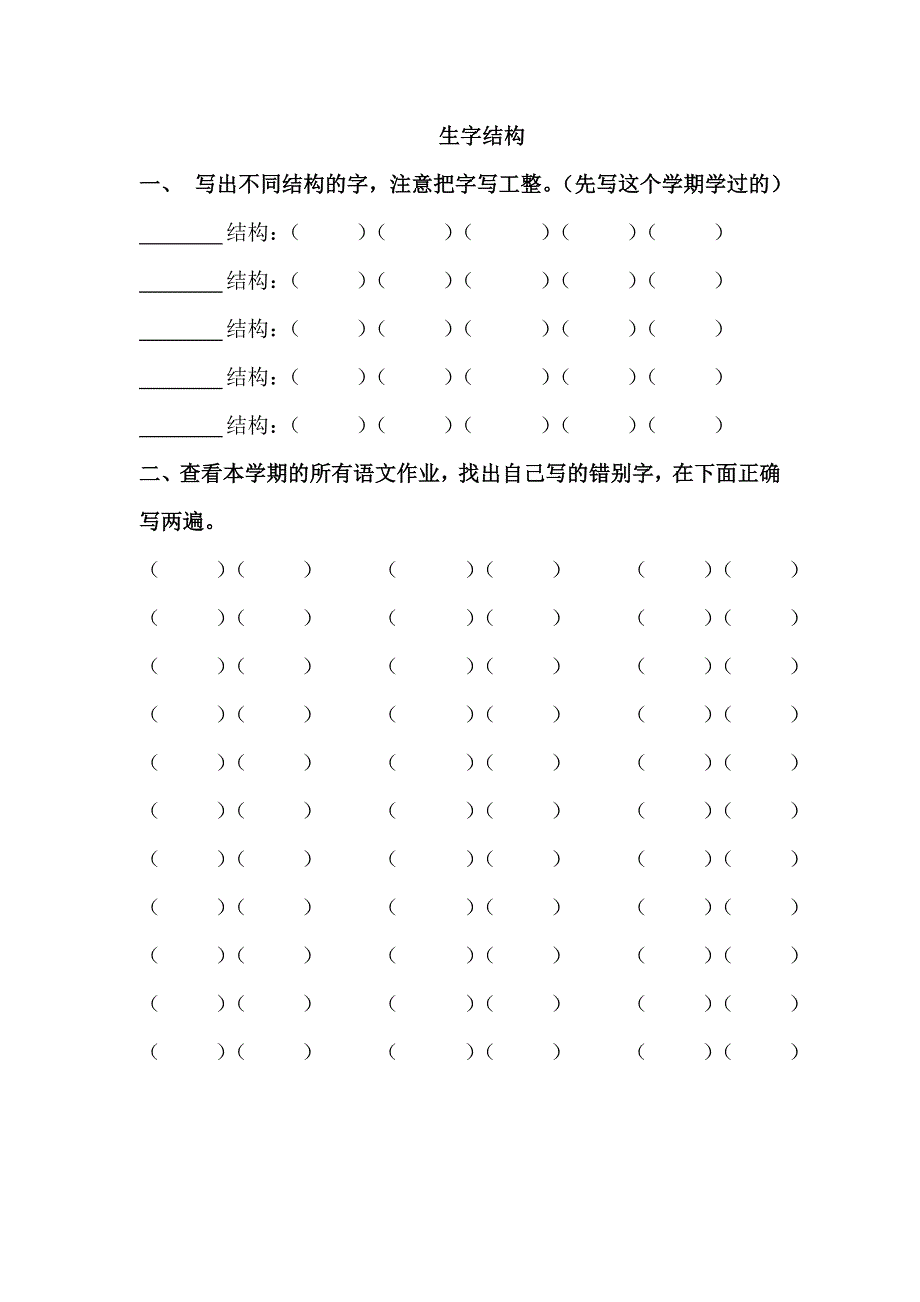 生字结构

一、 写出不同结构的字，注意把字写工整。（先写这个学期学过的）

________结构：（ ）（ ）（ ）（ ）（ ）

________结构：（ ）（ ）（ ）（ ）（ ）

________结构：（ ）（ ）（ ）（ ）（ ）

________结构：（ ）（ ）（ ）（ ）（ ）

________结构：（ ）（ ）（ ）（ ）（ ）

二、查看本学期的所有语文作业，找出自己写的错别字，在下面正确写两遍。

（ ）（ ） （ ）（ ） （ ）（ ）

（ ）（ ） （ ）（ ） （ ）（ ）

（ ）（ ） （ ）（ ） （ ）（ ）

（ ）（ ） （ ）（ ） （ ）（ ）

（ ）（ ） （ ）（ ） （ ）（ ）

（ ）（ ） （ ）（ ） （ ）（ ）

（ ）（ ） （ ）（ ） （ ）（ ）

（ ）（ ） （ ）（ ） （ ）（ ）

（ ）（ ） （ ）（ ） （ ）（ ）

（ ）（ ） （ ）（ ） （ ）（ ）

（ ）（ ） （ ）（ ） （ ）（ ）